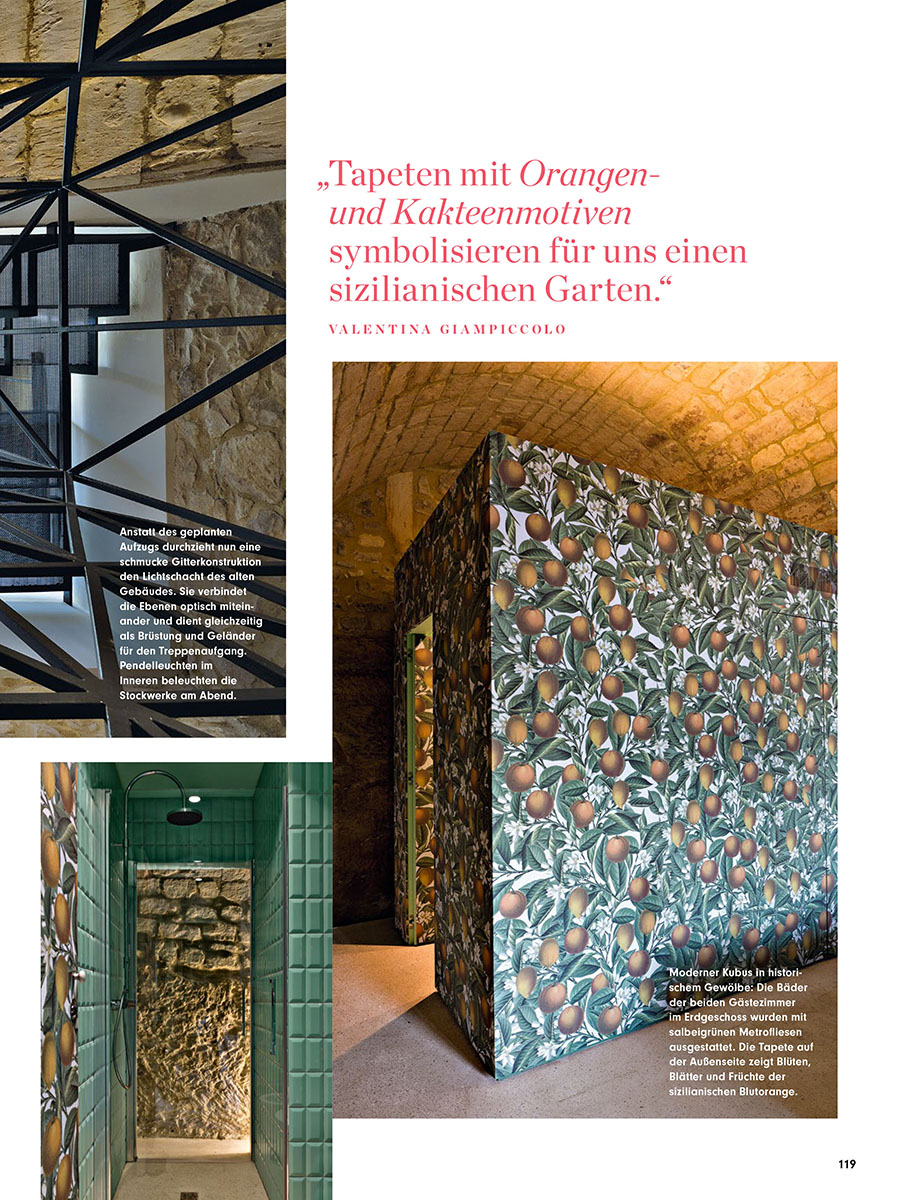 „Tapeten mit Orangen- und Kakteenmotiven symbolisieren für uns einen sizilianischen Garten.“

VALENTINA GIAMPICCOLO

Anstatt des geplanten Aufzugs durchzieht nun eine schmucke Gitterkonstruktion den Lichtschacht des alten Gebäudes. Sie verbindet die Ebenen optisch miteinander und dient gleichzeitig als Brüstung und Geländer für den Treppenaufgang. Pendelleuchten im Inneren beleuchten die Stockwerke am Abend.

Moderner Kubus in historischem Gewölbe: Die Bäder der beiden Gästezimmer im Erdgeschoss wurden mit salbeigrünen Metrofliesen ausgestattet. Die Tapete auf der Außenseite zeigt Blüten, Blätter und Früchte der sizilianischen Blutorange.

119